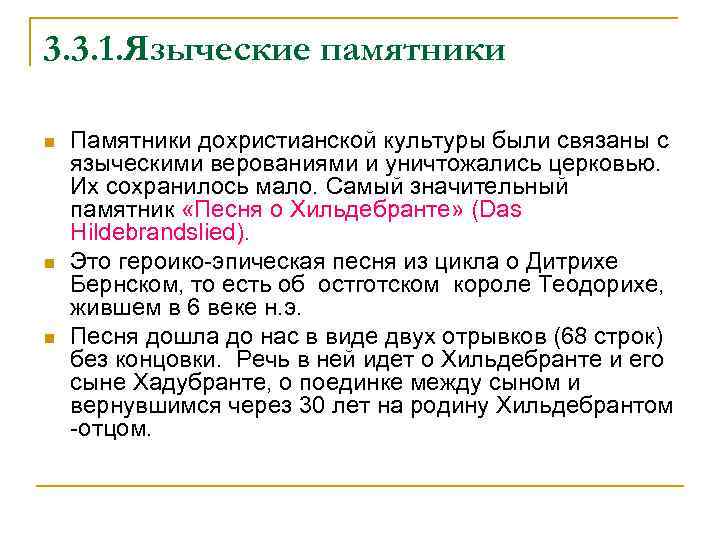 3.3.1.Языческие памятники

Памятники дохристианской культуры были связаны с языческими верованиями и уничтожались церковью. Их сохранилось мало. Самый значительный памятник «Песня о Хильдебранте» (Das Hildebrandslied).

Это героико-эпическая песня из цикла о Дитрихе Бернском, то есть об остготском короле Теодорихе, жившем в 6 веке н.э.

Песня дошла до нас в виде двух отрывков (68 строк) без концовки. Речь в ней идет о Хильдебранте и его сыне Хадубранте, о поединке между сыном и вернувшимся через 30 лет на родину Хильдебрантом -отцом.